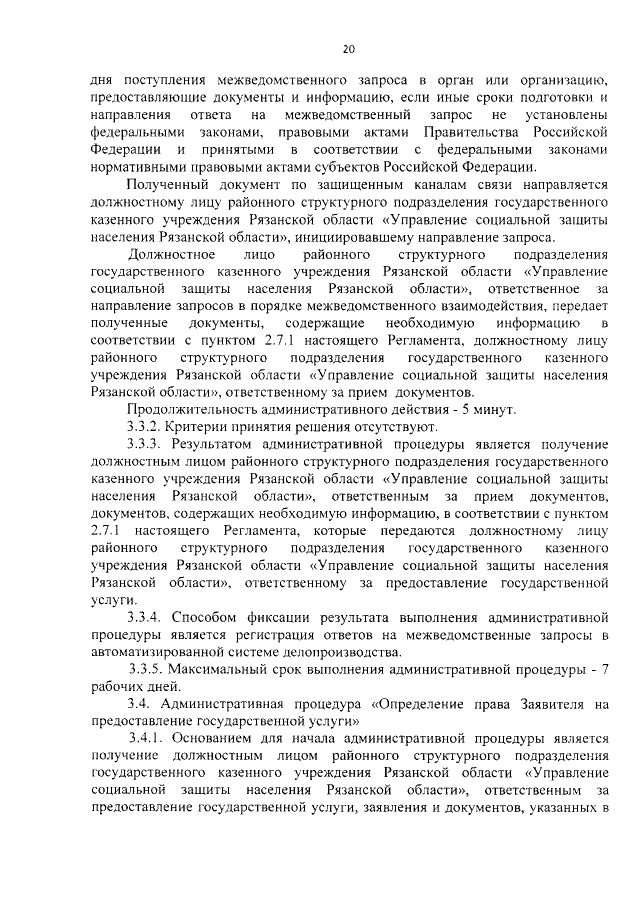 20

дня поступления межведомственного запроса в орган или организацию, предоставляющие документы и информацию, если иные сроки подготовки и направления ответа на межведомственный запрос не установлены федеральными законами, правовыми актами Правительства Российской Федерации и принятыми в соответствии с федеральными законами нормативными правовыми актами субъектов Российской Федерации.

Полученный документ по защищенным каналам связи направляется должностному лицу районного структурного подразделения государственного казенного учреждения Рязанской области «Управление социальной защиты населения Рязанской области», инициировавшему направление запроса.

Должностное лицо районного структурного подразделения государственного казенного учреждения Рязанской области «Управление социальной защиты населения Рязанской области», ответственное за направление запросов в порядке межведомственного взаимодействия, передает полученные документы, содержащие необходимую информацию в соответствии с пунктом 2.7.1 настоящего Регламента, должностному лицу районного структурного подразделения государственного казенного учреждения Рязанской области «Управление социальной защиты населения Рязанской области», ответственному за прием документов.

Продолжительность административного действия - 5 минут.

3.3.2. Критерии принятия решения отсутствуют.

3.3.3. Результатом административной процедуры является получение должностным лицом районного структурного подразделения государственного казенного учреждения Рязанской области «Управление социальной защиты населения Рязанской области», ответственным за прием документов, документов, содержащих необходимую информацию, в соответствии с пунктом 2.7.1 настоящего Регламента, которые передаются должностному лицу районного структурного подразделения государственного казенного учреждения Рязанской области «Управление социальной защиты населения Рязанской области», ответственному за предоставление государственной услуги.

3.3.4. Способом фиксации результата выполнения административной процедуры является регистрация ответов на межведомственные запросы в автоматизированной системе делопроизводства.

3.3.5. Максимальный срок выполнения административной процедуры - 7 рабочих дней.

3.4. Административная процедура «Определение права Заявителя на предоставление государственной услуги»

3.4.1. Основанием для начала административной процедуры является получение должностным лицом районного структурного подразделения государственного казенного учреждения Рязанской области «Управление социальной защиты населения Рязанской области», ответственным за предоставление государственной услуги, заявления и документов, указанных в